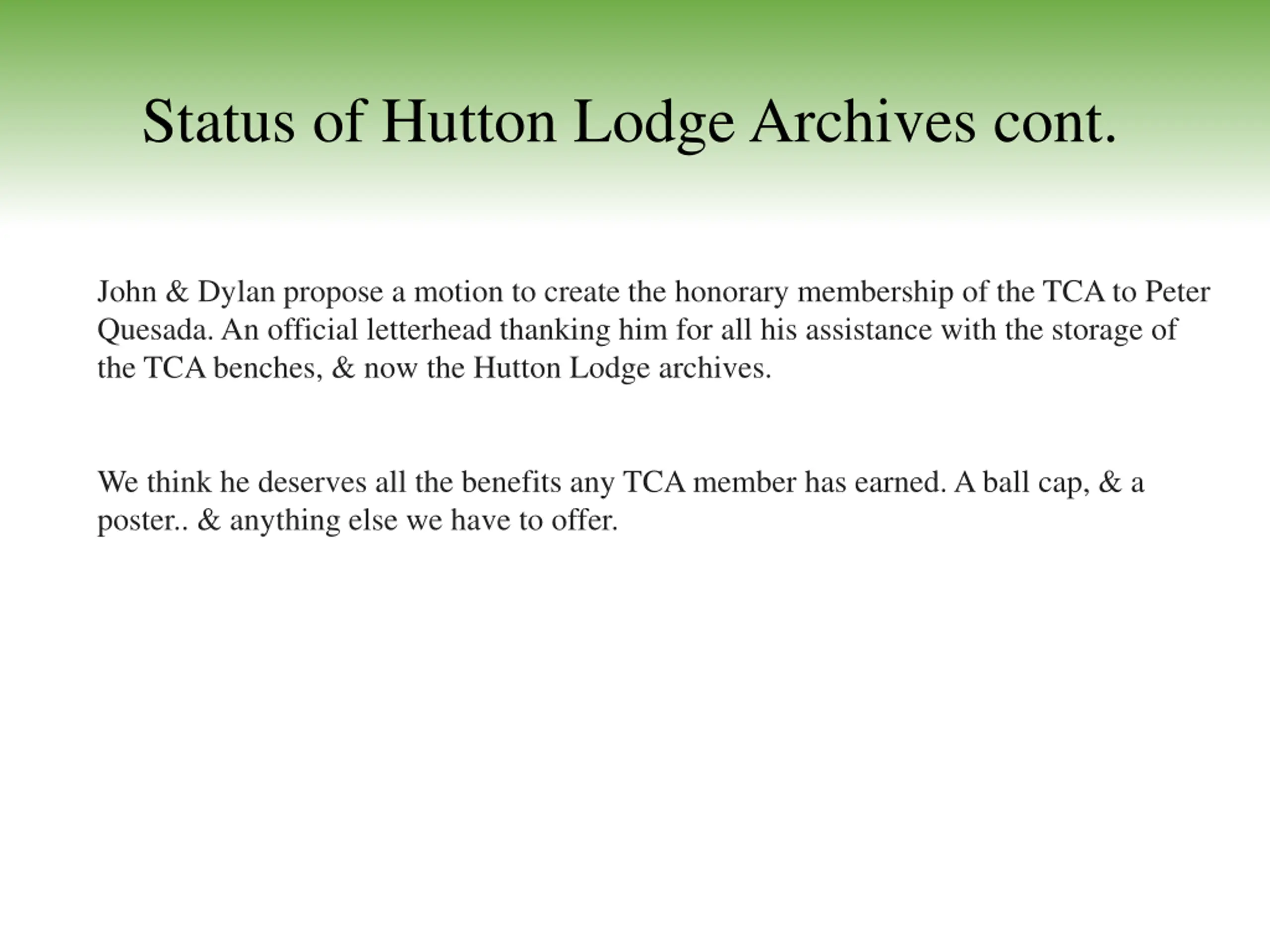 Status of Hutton Lodge Archives cont.

John & Dylan propose a motion to create the honorary membership of the TCA to Peter Quesada. An official letterhead thanking him for all his assistance with the storage of the TCA benches, & now the Hutton Lodge archives.

We think he deserves all the benefits any TCA member has earned. A ball cap, & a poster.. & anything else we have to offer.